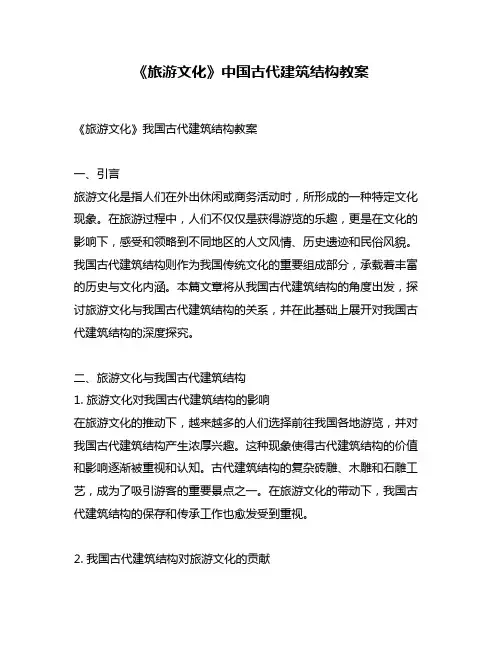 《旅游文化》中国古代建筑结构教案

《旅游文化》我国古代建筑结构教案

一、引言

旅游文化是指人们在外出休闲或商务活动时，所形成的一种特定文化现象。在旅游过程中，人们不仅仅是获得游览的乐趣，更是在文化的影响下，感受和领略到不同地区的人文风情、历史遗迹和民俗风貌。我国古代建筑结构则作为我国传统文化的重要组成部分，承载着丰富的历史与文化内涵。本篇文章将从我国古代建筑结构的角度出发，探讨旅游文化与我国古代建筑结构的关系，并在此基础上展开对我国古代建筑结构的深度探究。

二、旅游文化与我国古代建筑结构

1. 旅游文化对我国古代建筑结构的影响

在旅游文化的推动下，越来越多的人们选择前往我国各地游览，并对我国古代建筑结构产生浓厚兴趣。这种现象使得古代建筑结构的价值和影响逐渐被重视和认知。古代建筑结构的复杂砖雕、木雕和石雕工艺，成为了吸引游客的重要景点之一。在旅游文化的带动下，我国古代建筑结构的保存和传承工作也愈发受到重视。

2. 我国古代建筑结构对旅游文化的贡献